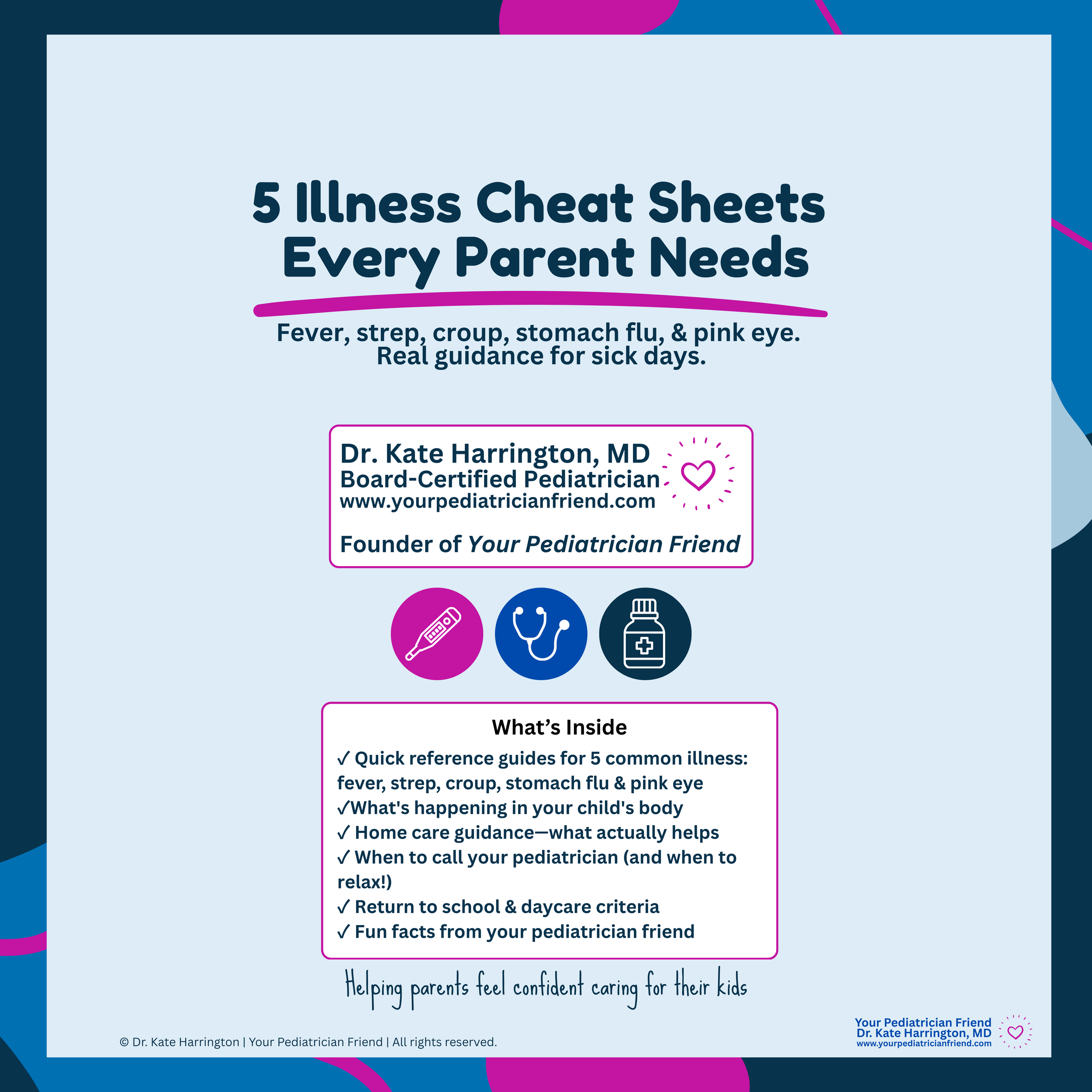 5 Illness Cheat Sheets Every Parent Needs

Fever, strep, croup, stomach flu, & pink eye.
Real guidance for sick days.

Dr. Kate Harrington, MD
Board-Certified Pediatrician
www.yourpediatricianfriend.com

Founder of Your Pediatrician Friend

What's Inside
✓ Quick reference guides for 5 common illness: fever, strep, croup, stomach flu & pink eye
✓What's happening in your child's body
✓ Home care guidance—what actually helps
✓ When to call your pediatrician (and when to relax!)
✓ Return to school & daycare criteria
✓ Fun facts from your pediatrician friend

Helping parents feel confident caring for their kids

© Dr. Kate Harrington | Your Pediatrician Friend | All rights reserved.

Your Pediatrician Friend
Dr. Kate Harrington, MD
www.yourpediatricianfriend.com